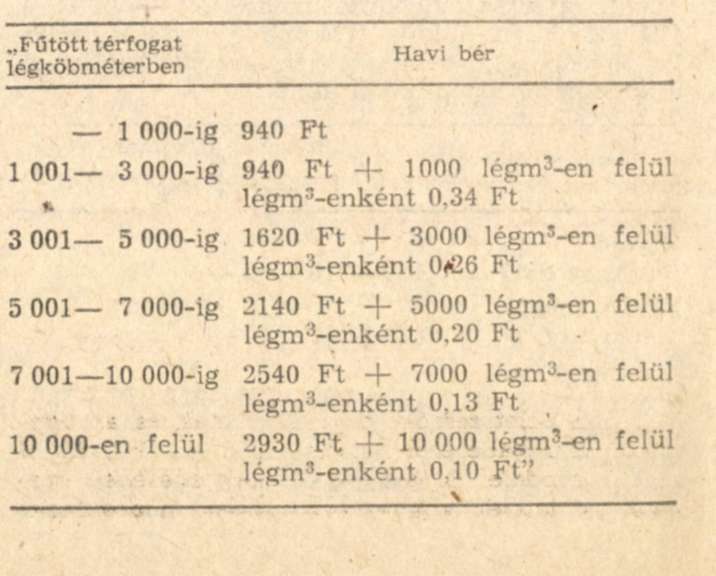 | „Fűtött térfogat légköbméterben | Havi bér |
|---|---|
| — 1 000-ig | 940 Ft |
| 1 001— 3 000-ig | 940 Ft + 1000 légm$^3$-en felül légm$^3$-enként 0,34 Ft |
| 3 001— 5 000-ig | 1620 Ft + 3000 légm$^3$-en felül légm$^3$-enként 0,26 Ft |
| 5 001— 7 000-ig | 2140 Ft + 5000 légm$^3$-en felül légm$^3$-enként 0,20 Ft |
| 7 001—10 000-ig | 2540 Ft + 7000 légm$^3$-en felül légm$^3$-enként 0,13 Ft |
| 10 000-en felül | 2930 Ft + 10 000 légm$^3$-en felül légm$^3$-enként 0,10 Ft” |